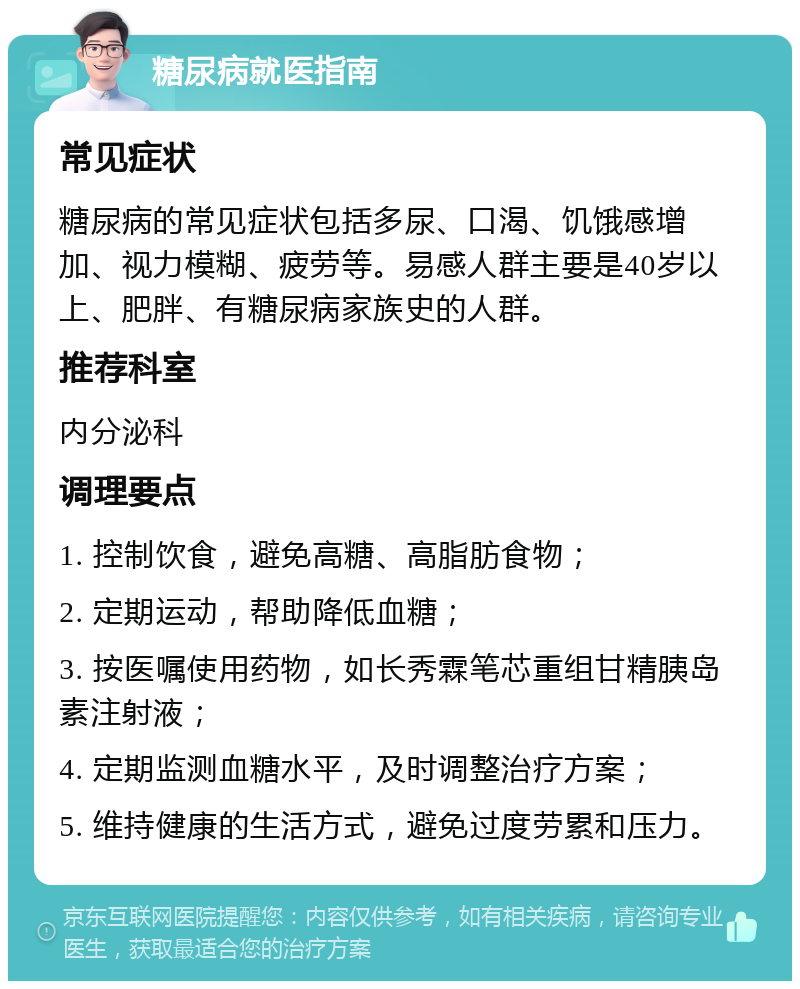 糖尿病就医指南

常见症状

糖尿病的常见症状包括多尿、口渴、饥饿感增加、视力模糊、疲劳等。易感人群主要是40岁以上、肥胖、有糖尿病家族史的人群。

推荐科室

内分泌科

调理要点

1. 控制饮食，避免高糖、高脂肪食物；

2. 定期运动，帮助降低血糖；

3. 按医嘱使用药物，如长秀霖笔芯重组甘精胰岛素注射液；

4. 定期监测血糖水平，及时调整治疗方案；

5. 维持健康的生活方式，避免过度劳累和压力。

京东互联网医院提醒您：内容仅供参考，如有相关疾病，请咨询专业医生，获取最适合您的治疗方案